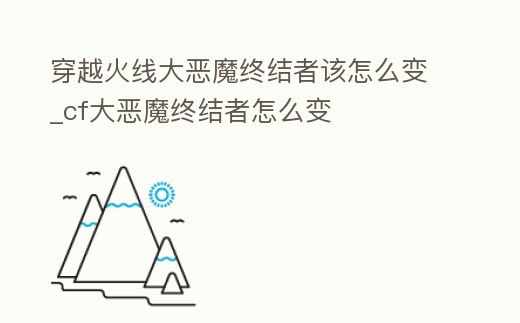 穿越火线大恶魔终结者该怎么变_cf大恶魔终结者怎么变